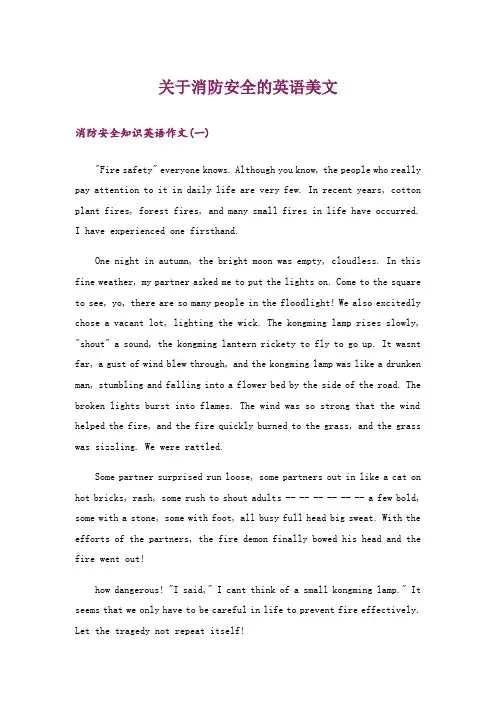 关于消防安全的英语美文

消防安全知识英语作文(一)

"Fire safety" everyone knows. Although you know, the people who really pay attention to it in daily life are very few. In recent years, cotton plant fires, forest fires, and many small fires in life have occurred. I have experienced one firsthand.

One night in autumn, the bright moon was empty, cloudless. In this fine weather, my partner asked me to put the lights on. Come to the square to see, yo, there are so many people in the floodlight! We also excitedly chose a vacant lot, lighting the wick. The kongming lamp rises slowly, "shout" a sound, the kongming lantern rickety to fly to go up. It wasnt far, a gust of wind blew through, and the kongming lamp was like a drunken man, stumbling and falling into a flower bed by the side of the road. The broken lights burst into flames. The wind was so strong that the wind helped the fire, and the fire quickly burned to the grass, and the grass was sizzling. We were rattled.

Some partner surprised run loose, some partners out in like a cat on hot bricks, rash, some rush to shout adults -- -- -- -- -- -- a few bold, some with a stone, some with foot, all busy full head big sweat. With the efforts of the partners, the fire demon finally bowed his head and the fire went out!

how dangerous! "I said," I cant think of a small kongming lamp." It seems that we only have to be careful in life to prevent fire effectively. Let the tragedy not repeat itself!